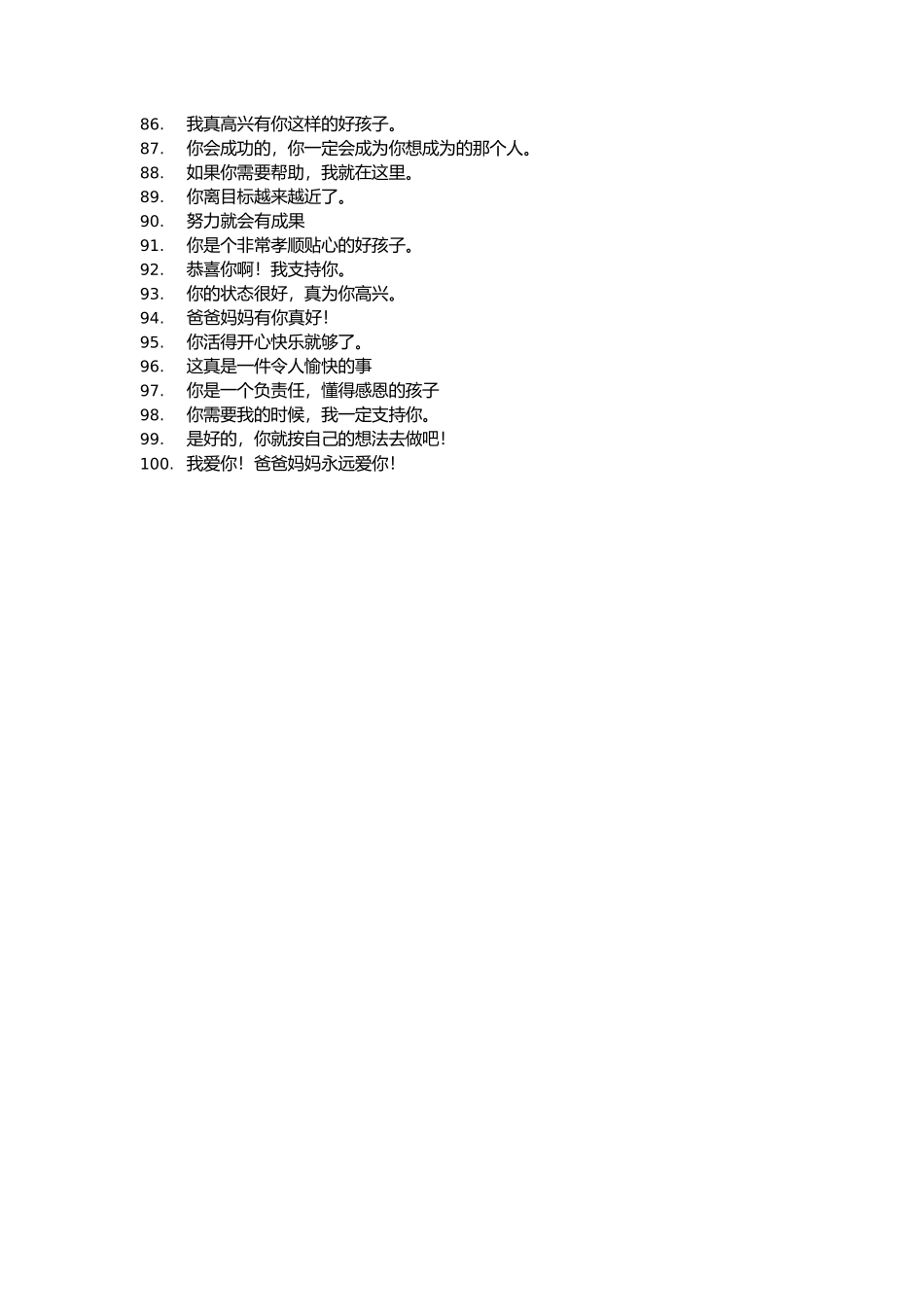 86. 我真高兴有你这样的好孩子。
87. 你会成功的，你一定会成为你想成为的那个人。
88. 如果你需要帮助，我就在这里。
89. 你离目标越来越近了。
90. 努力就会有成果
91. 你是个非常孝顺贴心的好孩子。
92. 恭喜你啊！我支持你。
93. 你的状态很好，真为你高兴。
94. 爸爸妈妈有你真好！
95. 你活得开心快乐就够了。
96. 这真是一件令人愉快的事
97. 你是一个负责任，懂得感恩的孩子
98. 你需要我的时候，我一定支持你。
99. 是好的，你就按自己的想法去做吧！
100. 我爱你！爸爸妈妈永远爱你！